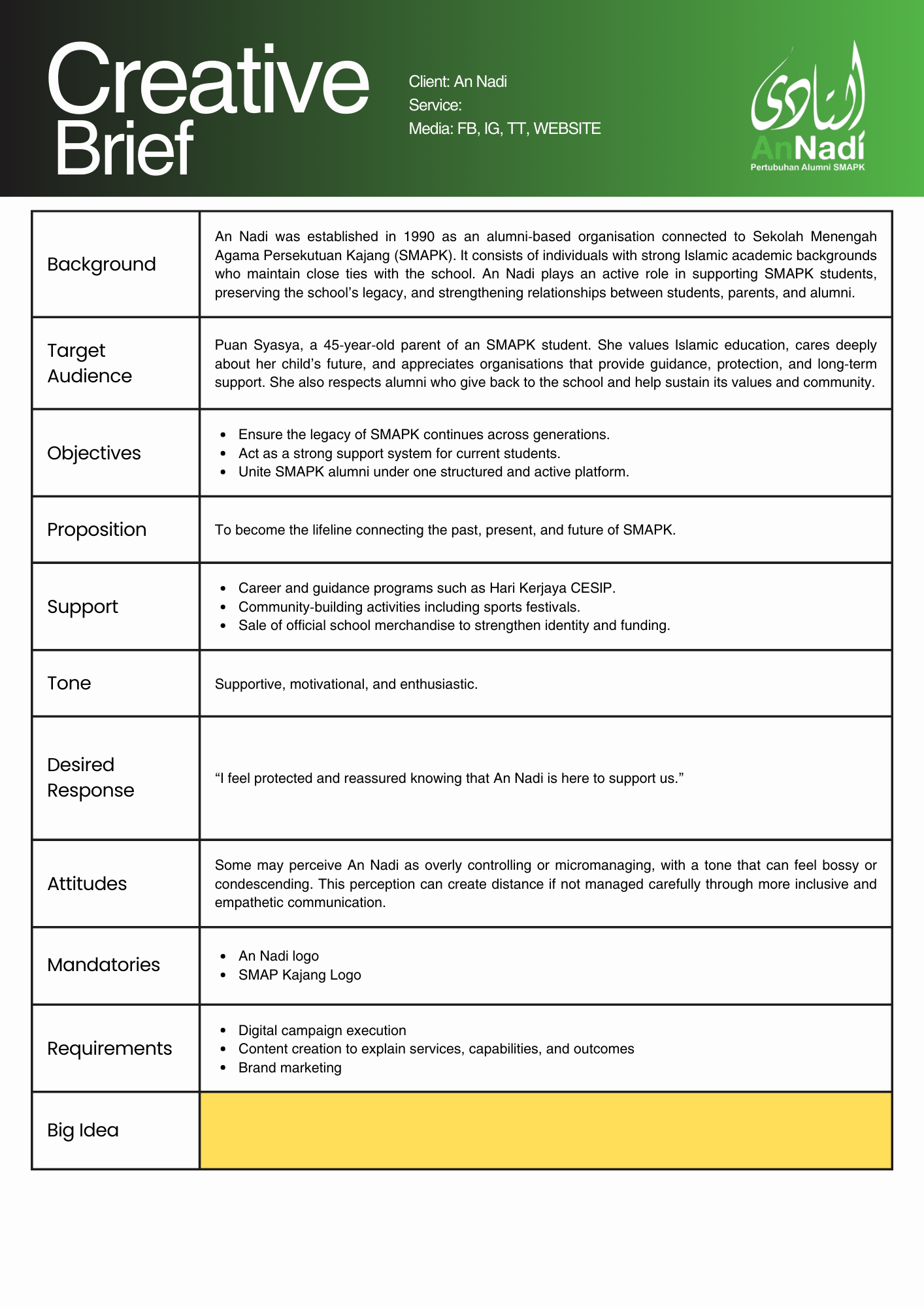 Creative Brief

Client: An Nadi
Service:
Media: FB, IG, TT, WEBSITE

النادي
AnNadi
Pertubuhan Alumni SMAPK

| Background | An Nadi was established in 1990 as an alumni-based organisation connected to Sekolah Menengah Agama Persekutuan Kajang (SMAPK). It consists of individuals with strong Islamic academic backgrounds who maintain close ties with the school. An Nadi plays an active role in supporting SMAPK students, preserving the school's legacy, and strengthening relationships between students, parents, and alumni. |
|---|---|
| Target Audience | Puan Syasya, a 45-year-old parent of an SMAPK student. She values Islamic education, cares deeply about her child's future, and appreciates organisations that provide guidance, protection, and long-term support. She also respects alumni who give back to the school and help sustain its values and community. |
| Objectives | • Ensure the legacy of SMAPK continues across generations. • Act as a strong support system for current students. • Unite SMAPK alumni under one structured and active platform. |
| Proposition | To become the lifeline connecting the past, present, and future of SMAPK. |
| Support | • Career and guidance programs such as Hari Kerjaya CESIP. • Community-building activities including sports festivals. • Sale of official school merchandise to strengthen identity and funding. |
| Tone | Supportive, motivational, and enthusiastic. |
| Desired Response | "I feel protected and reassured knowing that An Nadi is here to support us." |
| Attitudes | Some may perceive An Nadi as overly controlling or micromanaging, with a tone that can feel bossy or condescending. This perception can create distance if not managed carefully through more inclusive and empathetic communication. |
| Mandatories | • An Nadi logo • SMAP Kajang Logo |
| Requirements | • Digital campaign execution • Content creation to explain services, capabilities, and outcomes • Brand marketing |
| Big Idea | |